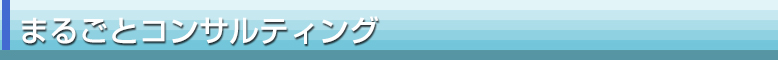 まるごとコンサルティング